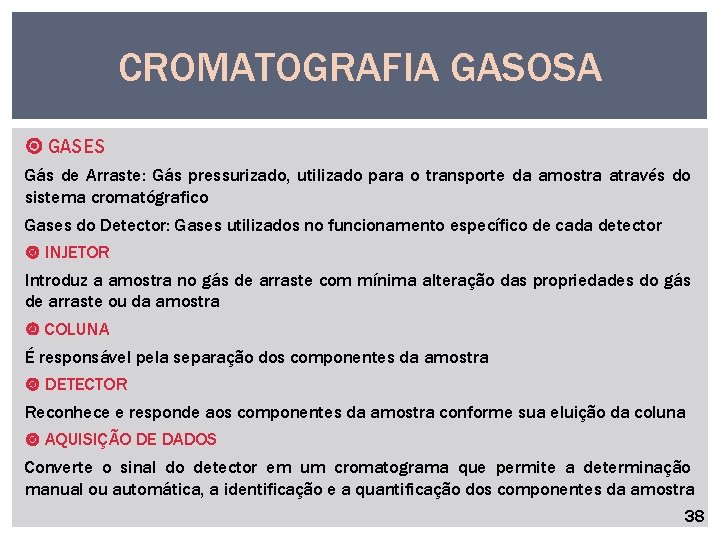 CROMATOGRAFIA GASOSA

GASES

Gás de Arraste: Gás pressurizado, utilizado para o transporte da amostra através do sistema cromatógrafico

Gases do Detector: Gases utilizados no funcionamento específico de cada detector

INJETOR

Introduz a amostra no gás de arraste com mínima alteração das propriedades do gás de arraste ou da amostra

COLUNA

É responsável pela separação dos componentes da amostra

DETECTOR

Reconhece e responde aos componentes da amostra conforme sua eluição da coluna

AQUISIÇÃO DE DADOS

Converte o sinal do detector em um cromatograma que permite a determinação manual ou automática, a identificação e a quantificação dos componentes da amostra

38